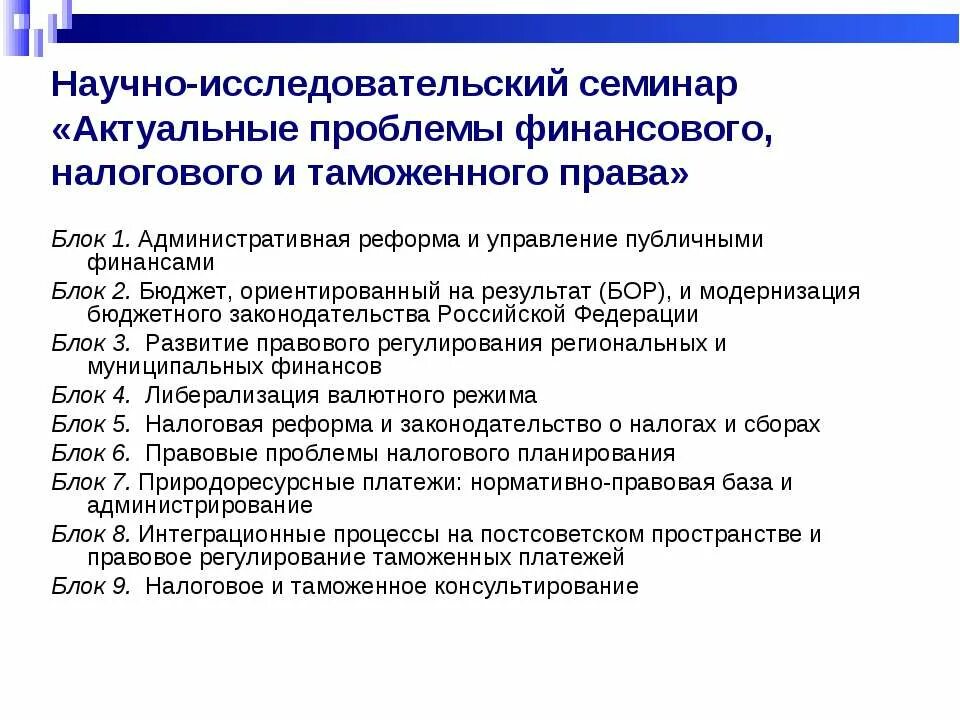 Научно-исследовательский семинар «Актуальные проблемы финансового, налогового и таможенного права»

Блок 1. Административная реформа и управление публичными финансами

Блок 2. Бюджет, ориентированный на результат (БОР), и модернизация бюджетного законодательства Российской Федерации

Блок 3. Развитие правового регулирования региональных и муниципальных финансов

Блок 4. Либерализация валютного режима

Блок 5. Налоговая реформа и законодательство о налогах и сборах

Блок 6. Правовые проблемы налогового планирования

Блок 7. Природоресурсные платежи: нормативно-правовая база и администрирование

Блок 8. Интеграционные процессы на постсоветском пространстве и правовое регулирование таможенных платежей

Блок 9. Налоговое и таможенное консультирование